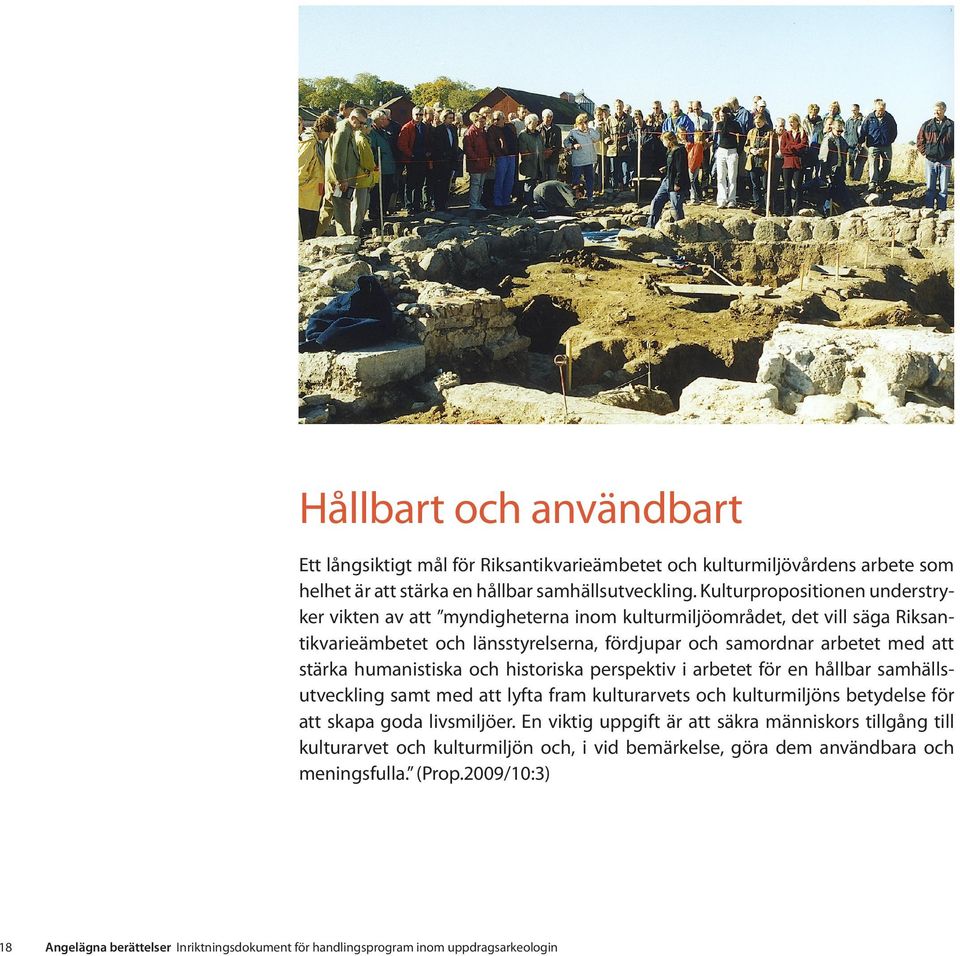 Hållbart och användbart

Ett långsiktigt mål för Riksantikvarieämbetet och kulturmiljövårdens arbete som helhet är att stärka en hållbar samhällsutveckling. Kulturpropositionen understryker vikten av att ”myndigheterna inom kulturmiljöområdet, det vill säga Riksantikvarieämbetet och länsstyrelserna, fördjupar och samordnar arbetet med att stärka humanistiska och historiska perspektiv i arbetet för en hållbar samhällsutveckling samt med att lyfta fram kulturarvets och kulturmiljöns betydelse för att skapa goda livsmiljöer. En viktig uppgift är att säkra människors tillgång till kulturarvet och kulturmiljön och, i vid bemärkelse, göra dem användbara och meningsfulla.” (Prop.2009/10:3)

18 Angelägna berättelser Inriktningsdokument för handlingsprogram inom uppdragsarkeologin